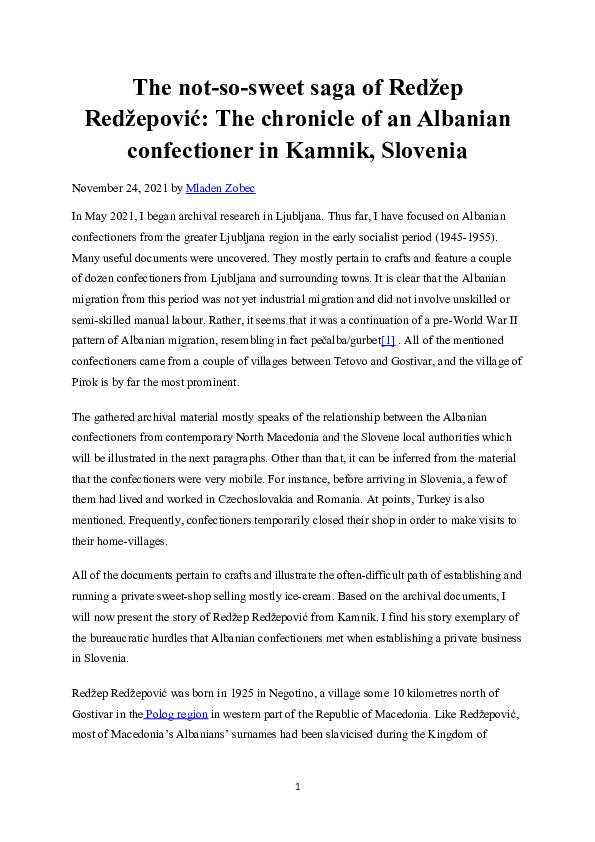 The not-so-sweet saga of Redžep Redžepović: The chronicle of an Albanian confectioner in Kamnik, Slovenia

November 24, 2021 by Mladen Zobec

In May 2021, I began archival research in Ljubljana. Thus far, I have focused on Albanian confectioners from the greater Ljubljana region in the early socialist period (1945-1955). Many useful documents were uncovered. They mostly pertain to crafts and feature a couple of dozen confectioners from Ljubljana and surrounding towns. It is clear that the Albanian migration from this period was not yet industrial migration and did not involve unskilled or semi-skilled manual labour. Rather, it seems that it was a continuation of a pre-World War II pattern of Albanian migration, resembling in fact pečalba/gurbet[1] . All of the mentioned confectioners came from a couple of villages between Tetovo and Gostivar, and the village of Pirok is by far the most prominent.

The gathered archival material mostly speaks of the relationship between the Albanian confectioners from contemporary North Macedonia and the Slovene local authorities which will be illustrated in the next paragraphs. Other than that, it can be inferred from the material that the confectioners were very mobile. For instance, before arriving in Slovenia, a few of them had lived and worked in Czechoslovakia and Romania. At points, Turkey is also mentioned. Frequently, confectioners temporarily closed their shop in order to make visits to their home-villages.

All of the documents pertain to crafts and illustrate the often-difficult path of establishing and running a private sweet-shop selling mostly ice-cream. Based on the archival documents, I will now present the story of Redžep Redžepović from Kamnik. I find his story exemplary of the bureaucratic hurdles that Albanian confectioners met when establishing a private business in Slovenia.

Redžep Redžepović was born in 1925 in Negotino, a village some 10 kilometres north of Gostivar in the Polog region in western part of the Republic of Macedonia. Like Redžepović, most of Macedonia's Albanians' surnames had been slavicised during the Kingdom of

1